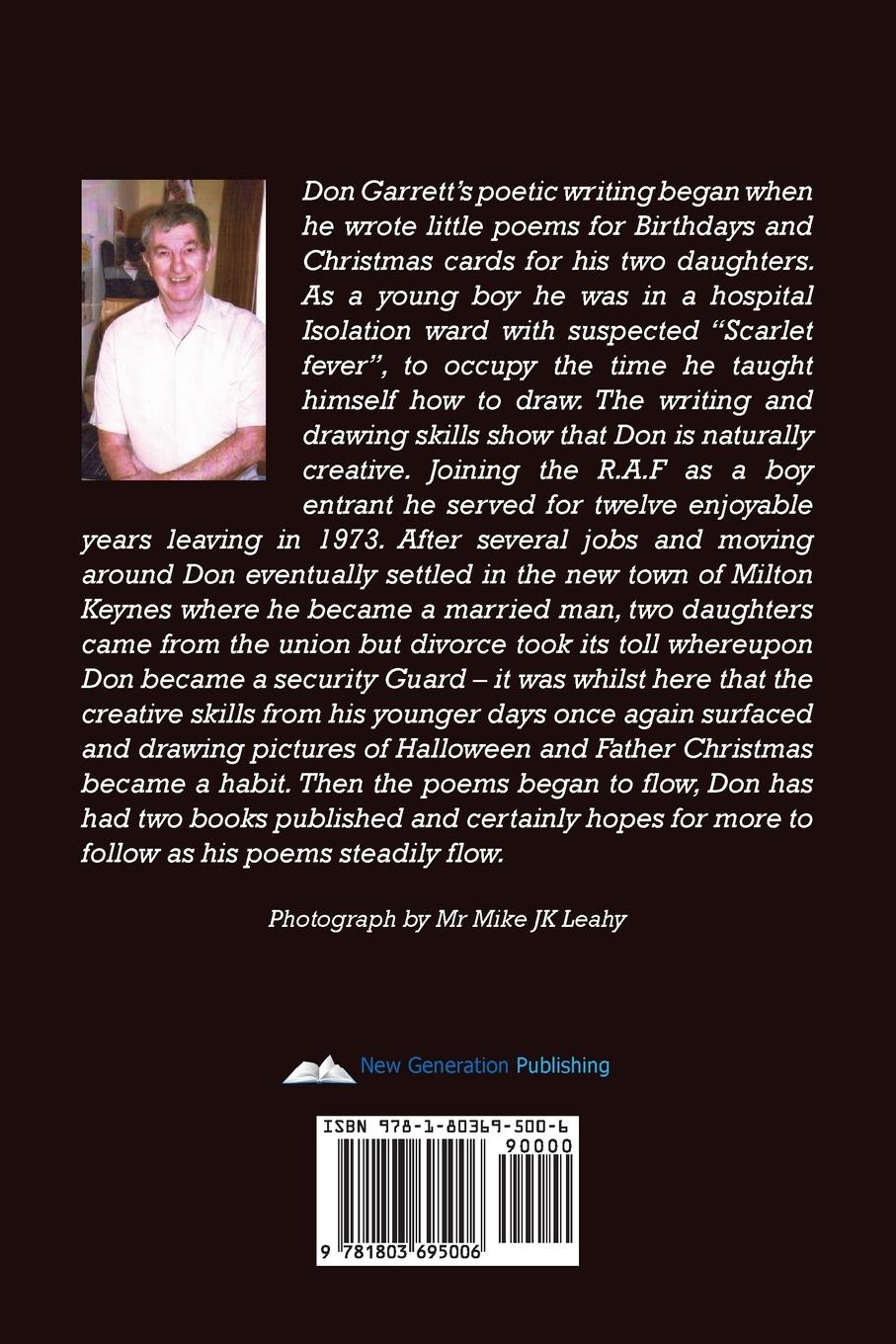 Don Garrett's poetic writing began when he wrote little poems for Birthdays and Christmas cards for his two daughters. As a young boy he was in a hospital Isolation ward with suspected "Scarlet fever", to occupy the time he taught himself how to draw. The writing and drawing skills show that Don is naturally creative. Joining the R.A.F as a boy entrant he served for twelve enjoyable years leaving in 1973. After several jobs and moving around Don eventually settled in the new town of Milton Keynes where he became a married man, two daughters came from the union but divorce took its toll whereupon Don became a security Guard – it was whilst here that the creative skills from his younger days once again surfaced and drawing pictures of Halloween and Father Christmas became a habit. Then the poems began to flow, Don has had two books published and certainly hopes for more to follow as his poems steadily flow.

Photograph by Mr Mike JK Leahy

New Generation Publishing

ISBN 978-1-80369-500-6

90000

9 781803 695006